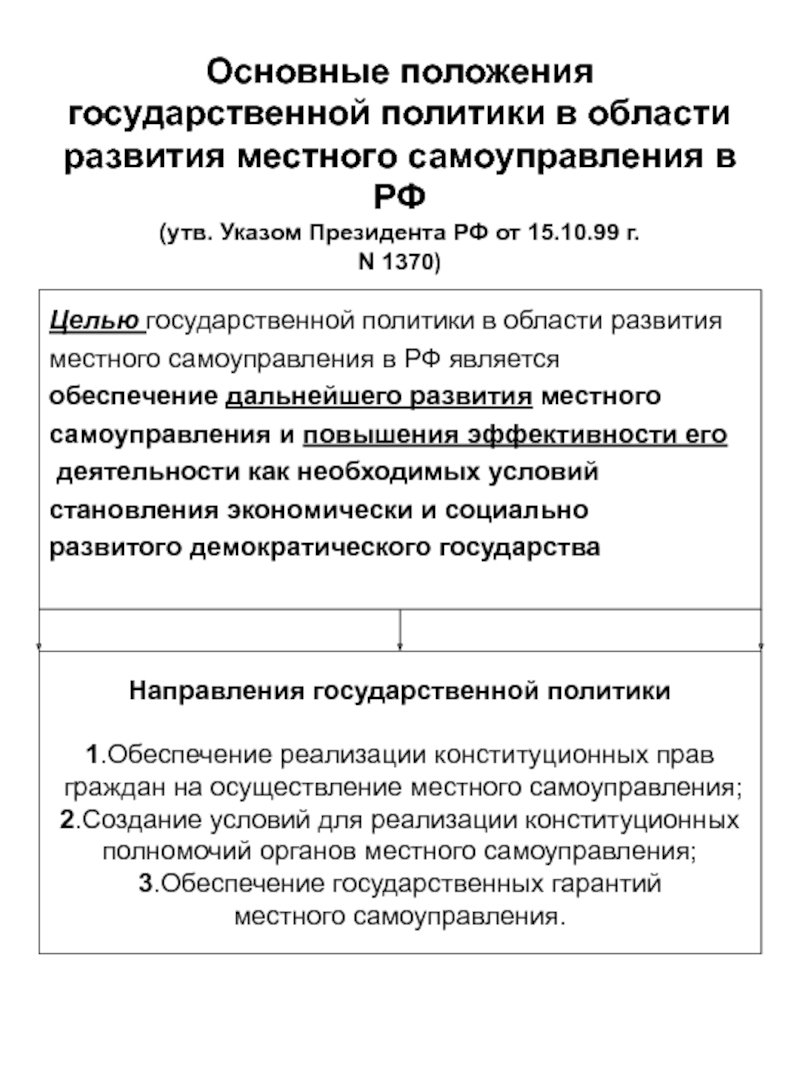 Основные положения государственной политики в области развития местного самоуправления в РФ

(утв. Указом Президента РФ от 15.10.99 г. N 1370)

Целью государственной политики в области развития местного самоуправления в РФ является обеспечение дальнейшего развития местного самоуправления и повышения эффективности его деятельности как необходимых условий становления экономически и социально развитого демократического государства

Направления государственной политики

1.Обеспечение реализации конституционных прав граждан на осуществление местного самоуправления;
2.Создание условий для реализации конституционных полномочий органов местного самоуправления;
3.Обеспечение государственных гарантий местного самоуправления.